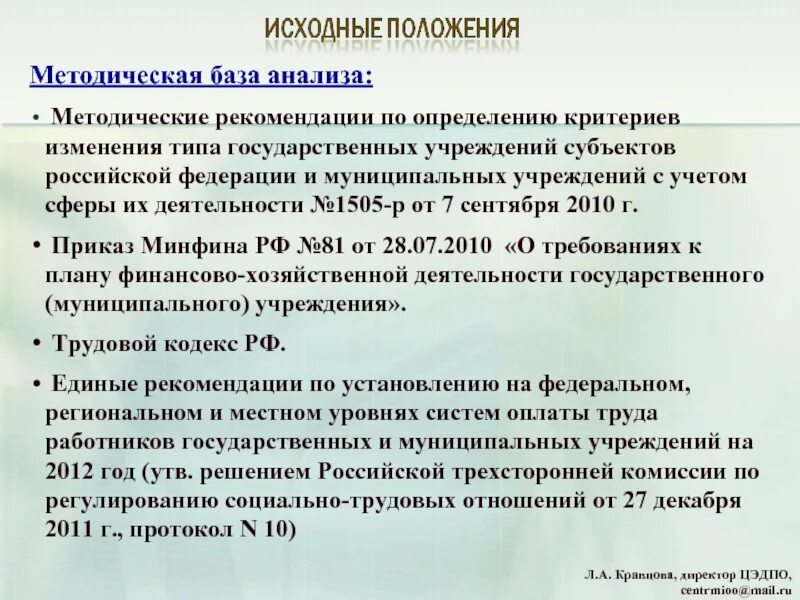 ИСХОДНЫЕ ПОЛОЖЕНИЯ

Методическая база анализа:

• Методические рекомендации по определению критериев изменения типа государственных учреждений субъектов российской федерации и муниципальных учреждений с учетом сферы их деятельности №1505-р от 7 сентября 2010 г.

• Приказ Минфина РФ №81 от 28.07.2010 «О требованиях к плану финансово-хозяйственной деятельности государственного (муниципального) учреждения».

• Трудовой кодекс РФ.

• Единые рекомендации по установлению на федеральном, региональном и местном уровнях систем оплаты труда работников государственных и муниципальных учреждений на 2012 год (утв. решением Российской трехсторонней комиссии по регулированию социально-трудовых отношений от 27 декабря 2011 г., протокол N 10)

Л.А. Кравцова, директор ЦЭДПО, centrmioo@mail.ru